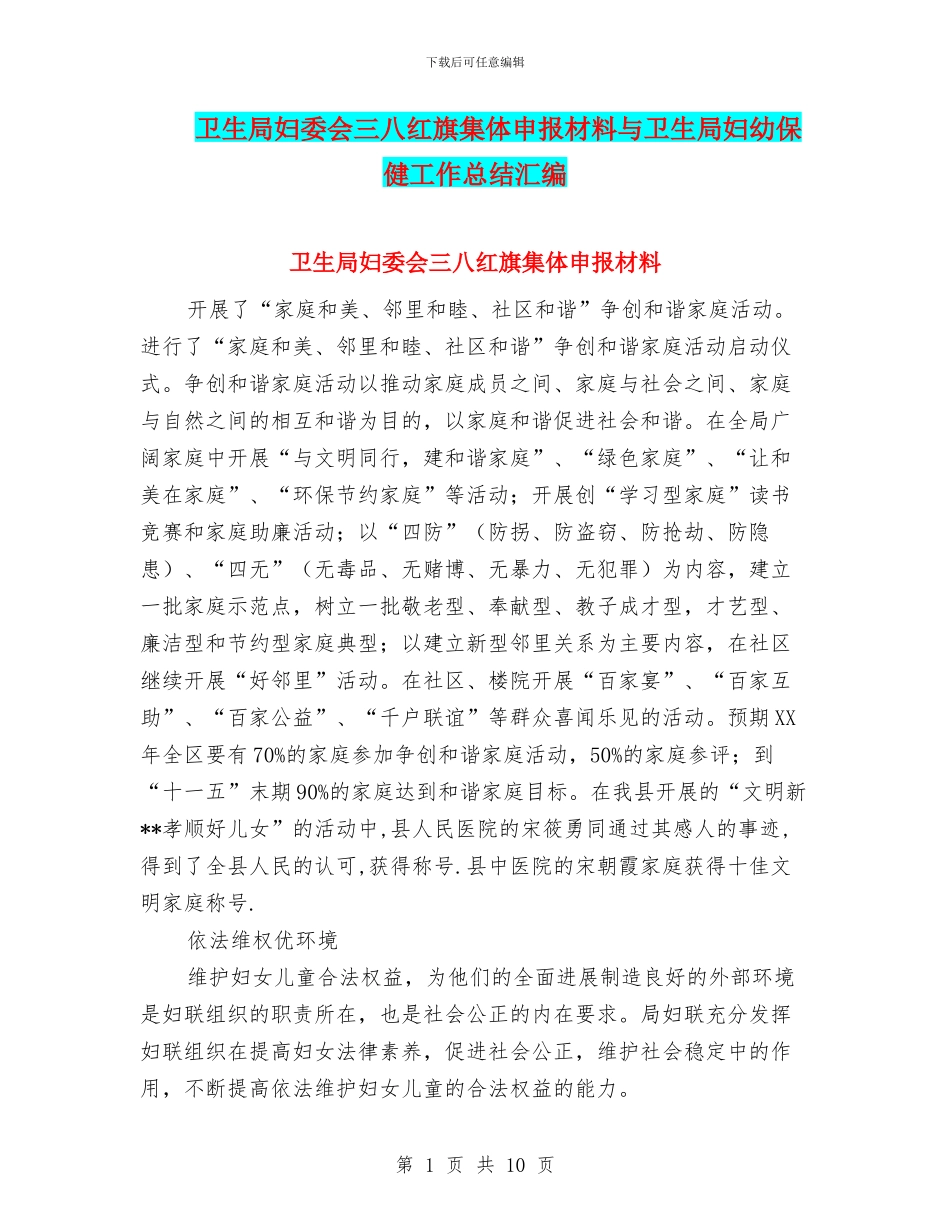 下载后可任意编辑

卫生局妇委会三八红旗集体申报材料与卫生局妇幼保健工作总结汇编

卫生局妇委会三八红旗集体申报材料

开展了“家庭和美、邻里和睦、社区和谐”争创和谐家庭活动。进行了“家庭和美、邻里和睦、社区和谐”争创和谐家庭活动启动仪式。争创和谐家庭活动以推动家庭成员之间、家庭与社会之间、家庭与自然之间的相互和谐为目的，以家庭和谐促进社会和谐。在全局广阔家庭中开展“与文明同行，建和谐家庭”、“绿色家庭”、“让和美在家庭”、“环保节约家庭”等活动；开展创“学习型家庭”读书竞赛和家庭助廉活动；以“四防”（防拐、防盗窃、防抢劫、防隐患）、“四无”（无毒品、无赌博、无暴力、无犯罪）为内容，建立一批家庭示范点，树立一批敬老型、奉献型、教子成才型，才艺型、廉洁型和节约型家庭典型；以建立新型邻里关系为主要内容，在社区继续开展“好邻里”活动。在社区、楼院开展“百家宴”、“百家互助”、“百家公益”、“千户联谊”等群众喜闻乐见的活动。预期XX年全区要有70%的家庭参加争创和谐家庭活动，50%的家庭参评；到“十一五”末期90%的家庭达到和谐家庭目标。在我县开展的“文明新**孝顺好儿女”的活动中,县人民医院的宋筱勇同通过其感人的事迹,得到了全县人民的认可,获得称号.县中医院的宋朝霞家庭获得十佳文明家庭称号.

依法维权优环境

维护妇女儿童合法权益，为他们的全面进展制造良好的外部环境是妇联组织的职责所在，也是社会公正的内在要求。局妇联充分发挥妇联组织在提高妇女法律素养，促进社会公正，维护社会稳定中的作用，不断提高依法维护妇女儿童的合法权益的能力。

第 1 页 共 10 页